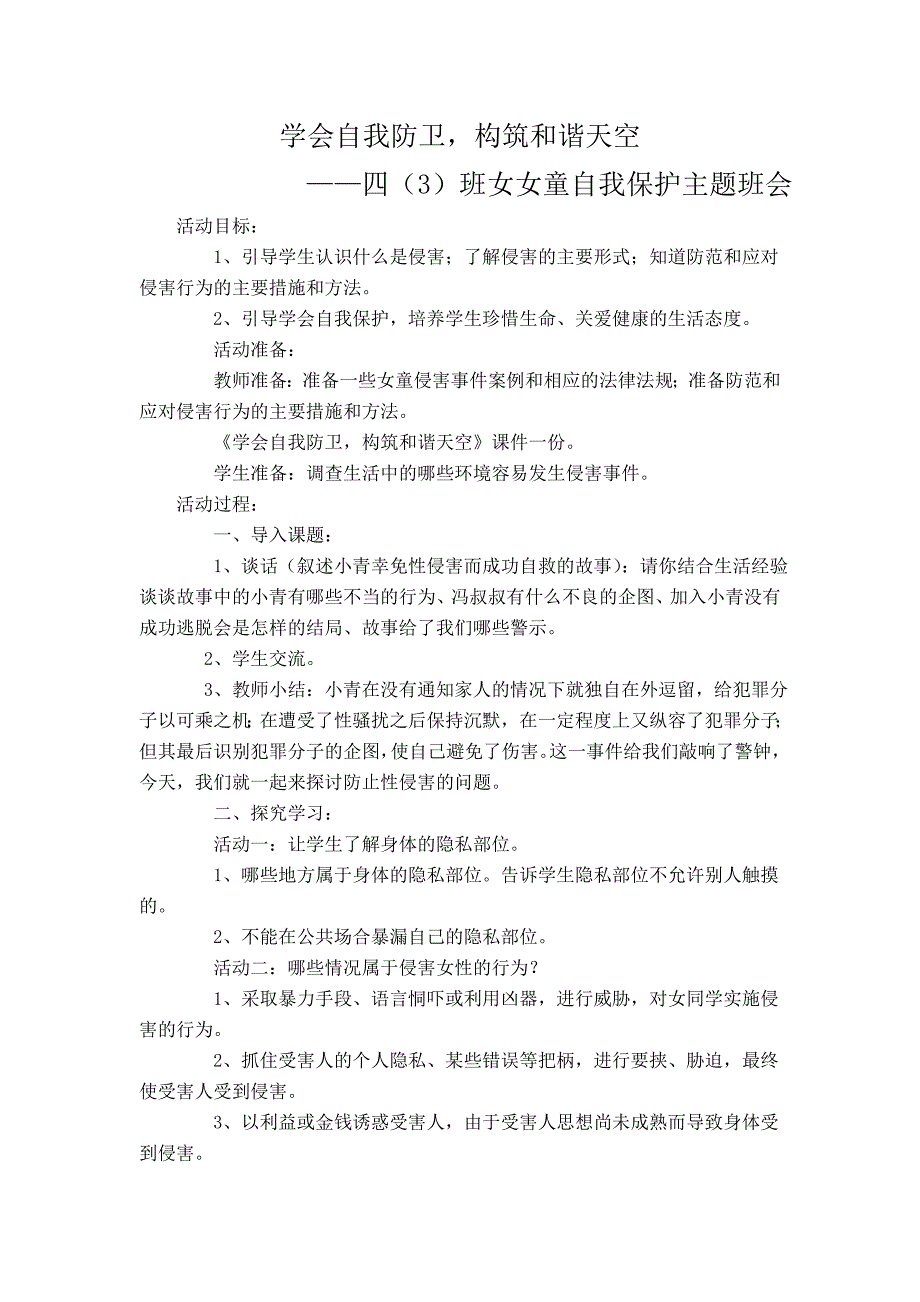 学会自我防卫，构筑和谐天空

——四（3）班女女童自我保护主题班会

活动目标：

1、引导学生认识什么是侵害；了解侵害的主要形式；知道防范和应对侵害行为的主要措施和方法。

2、引导学会自我保护，培养学生珍惜生命、关爱健康的生活态度。

活动准备：

教师准备：准备一些女童侵害事件案例和相应的法律法规；准备防范和应对侵害行为的主要措施和方法。

《学会自我防卫，构筑和谐天空》课件一份。

学生准备：调查生活中的哪些环境容易发生侵害事件。

活动过程：

一、导入课题：

1、谈话（叙述小青幸免性侵害而成功自救的故事）：请你结合生活经验谈谈故事中的小青有哪些不当的行为、冯叔叔有什么不良的企图、加入小青没有成功逃脱会是怎样的结局、故事给了我们哪些警示。

2、学生交流。

3、教师小结：小青在没有通知家人的情况下就独自在外逗留，给犯罪分子以可乘之机；在遭受了性骚扰之后保持沉默，在一定程度上又纵容了犯罪分子；但其最后识别犯罪分子的企图，使自己避免了伤害。这一事件给我们敲响了警钟，今天，我们就一起来探讨防止性侵害的问题。

二、探究学习：

活动一：让学生了解身体的隐私部位。

1、哪些地方属于身体的隐私部位。告诉学生隐私部位不允许别人触摸的。

2、不能在公共场合暴漏自己的隐私部位。

活动二：哪些情况属于侵害女性的行为？

1、采取暴力手段、语言恫吓或利用凶器，进行威胁，对女同学实施侵害的行为。

2、抓住受害人的个人隐私、某些错误等把柄，进行要挟、胁迫，最终使受害人受到侵害。

3、以利益或金钱诱惑受害人，由于受害人思想尚未成熟而导致身体受到侵害。